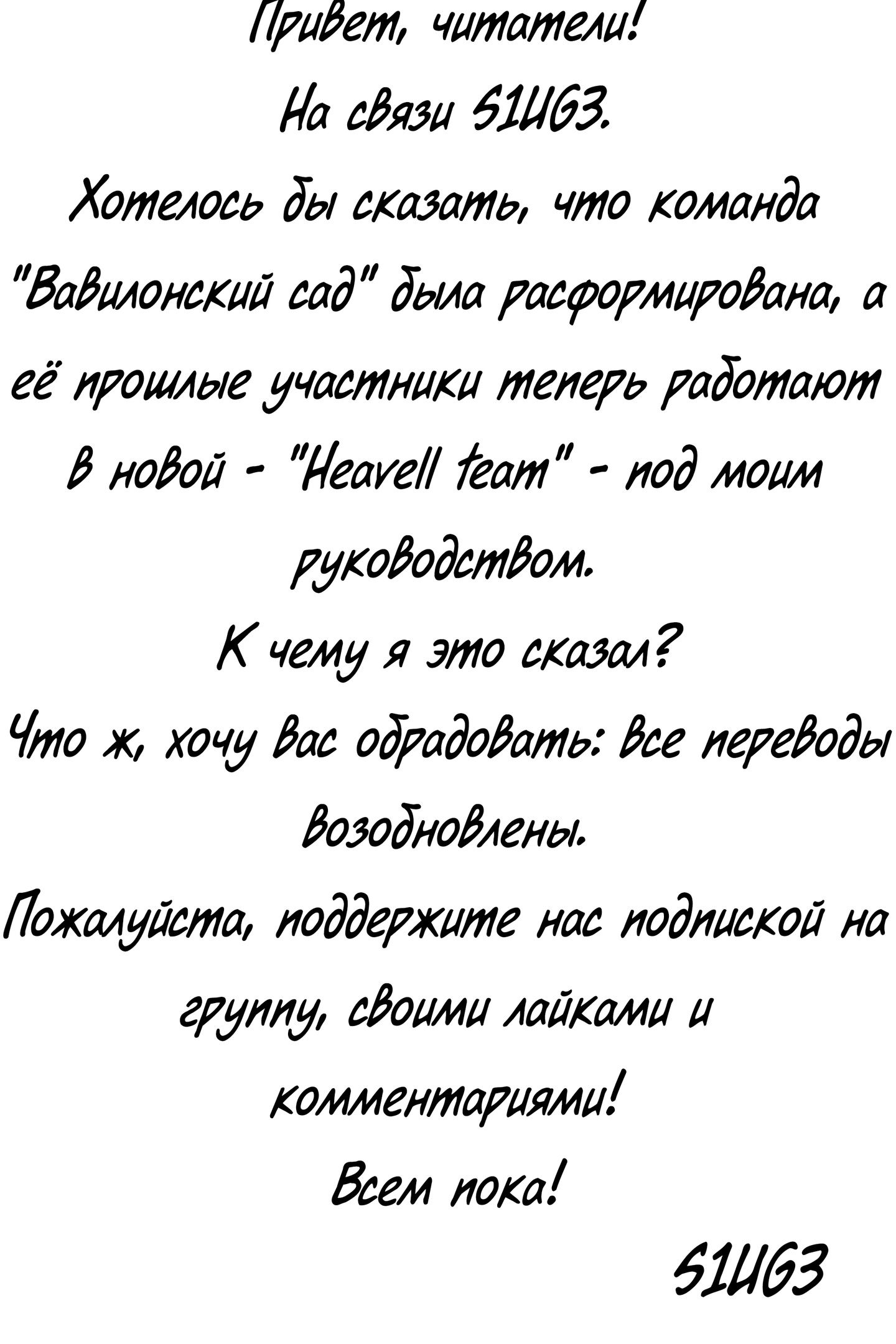 Привет, читатели!

На связи S1UG3.

Хотелось бы сказать, что команда "Вавилонский сад" была расформирована, а её прошлые участники теперь работают в новой - "Heavell team" - под моим руководством.

К чему я это сказал?

Что ж, хочу вас обрадовать: все переводы возобновлены.

Пожалуйста, поддержите нас подпиской на группу, своими лайками и комментариями!

Всем пока!

S1UG3